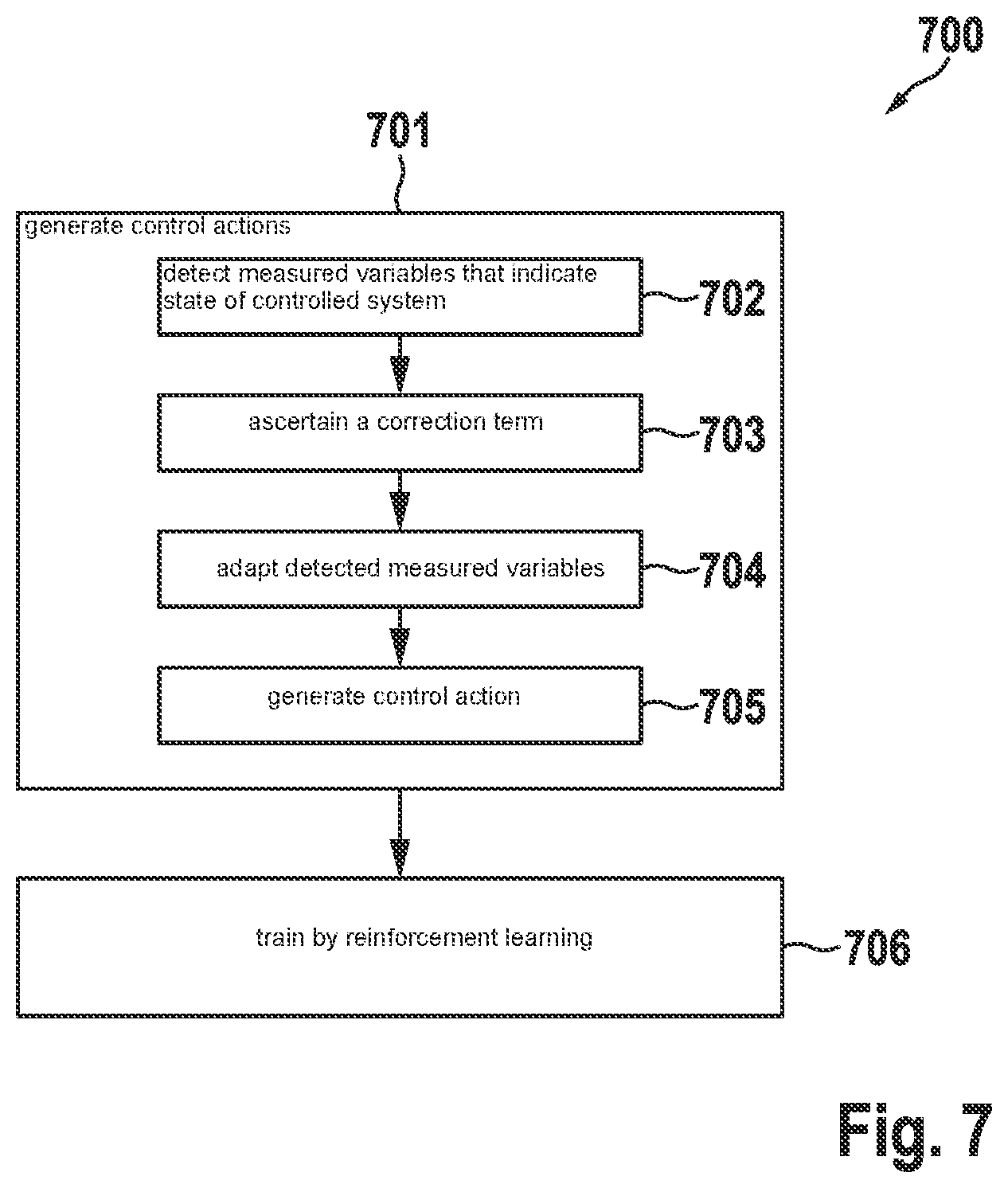 700

701

generate control actions

detect measured variables that indicate state of controlled system

702

ascertain a correction term

703

adapt detected measured variables

704

generate control action

705

train by reinforcement learning

706

Fig. 7